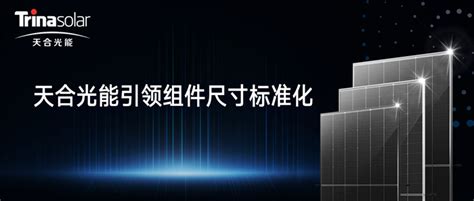 Trinasolar
天合光能

天合光能引领组件尺寸标准化